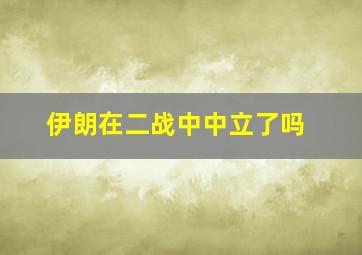 伊朗在二战中中立了吗